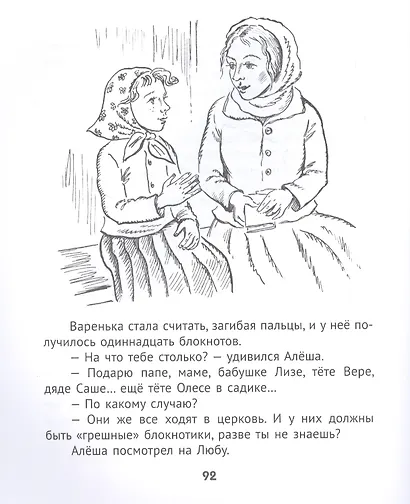 Варенька стала считать, загибая пальцы, и у неё получилось одиннадцать блокнотов.

— На что тебе столько? — удивился Алёша.

— Подарю папе, маме, бабушке Лизе, тёте Вере, дяде Саше... ещё тёте Олесе в садике...

— По какому случаю?

— Они же все ходят в церковь. И у них должны быть «грешные» блокнотики, разве ты не знаешь?

Алёша посмотрел на Любу.

92